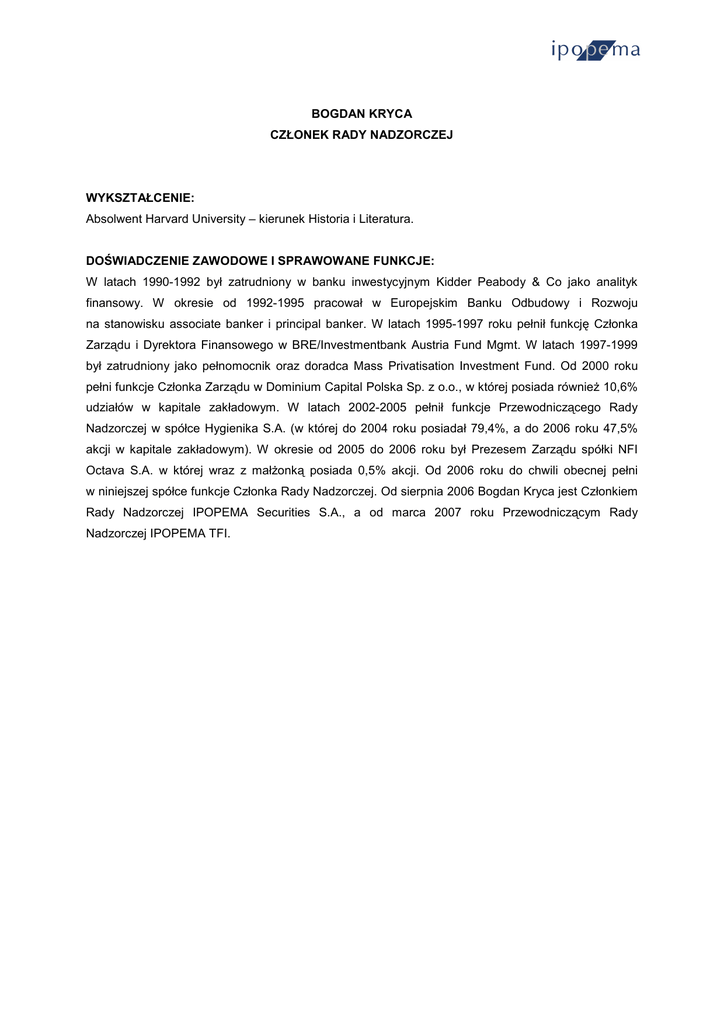 ipopema

BOGDAN KRYCA
CZŁONEK RADY NADZORCZEJ

WYKSZTAŁCENIE:
Absolwent Harvard University – kierunek Historia i Literatura.

DOŚWIADCZENIE ZAWODOWE I SPRAWOWANE FUNKCJE:
W latach 1990-1992 był zatrudniony w banku inwestycyjnym Kidder Peabody & Co jako analityk finansowy. W okresie od 1992-1995 pracował w Europejskim Banku Odbudowy i Rozwoju na stanowisku associate banker i principal banker. W latach 1995-1997 roku pełnił funkcję Członka Zarządu i Dyrektora Finansowego w BRE/Investmentbank Austria Fund Mgmt. W latach 1997-1999 był zatrudniony jako pełnomocnik oraz doradca Mass Privatisation Investment Fund. Od 2000 roku pełni funkcje Członka Zarządu w Dominium Capital Polska Sp. z o.o., w której posiada również 10,6% udziałów w kapitale zakładowym. W latach 2002-2005 pełnił funkcje Przewodniczącego Rady Nadzorczej w spółce Hygienika S.A. (w której do 2004 roku posiadał 79,4%, a do 2006 roku 47,5% akcji w kapitale zakładowym). W okresie od 2005 do 2006 roku był Prezesem Zarządu spółki NFI Octava S.A. w której wraz z małżonką posiada 0,5% akcji. Od 2006 roku do chwili obecnej pełni w niniejszej spółce funkcje Członka Rady Nadzorczej. Od sierpnia 2006 Bogdan Kryca jest Członkiem Rady Nadzorczej IPOPEMA Securities S.A., a od marca 2007 roku Przewodniczącym Rady Nadzorczej IPOPEMA TFI.